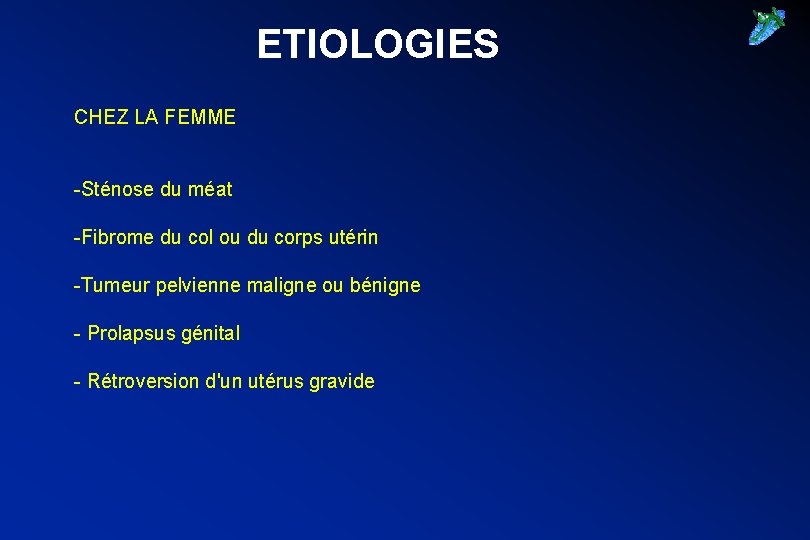 ETIOLOGIES

CHEZ LA FEMME

-Sténose du méat

-Fibrome du col ou du corps utérin

-Tumeur pelvienne maligne ou bénigne

- Prolapsus génital

- Rétroversion d'un utérus gravide